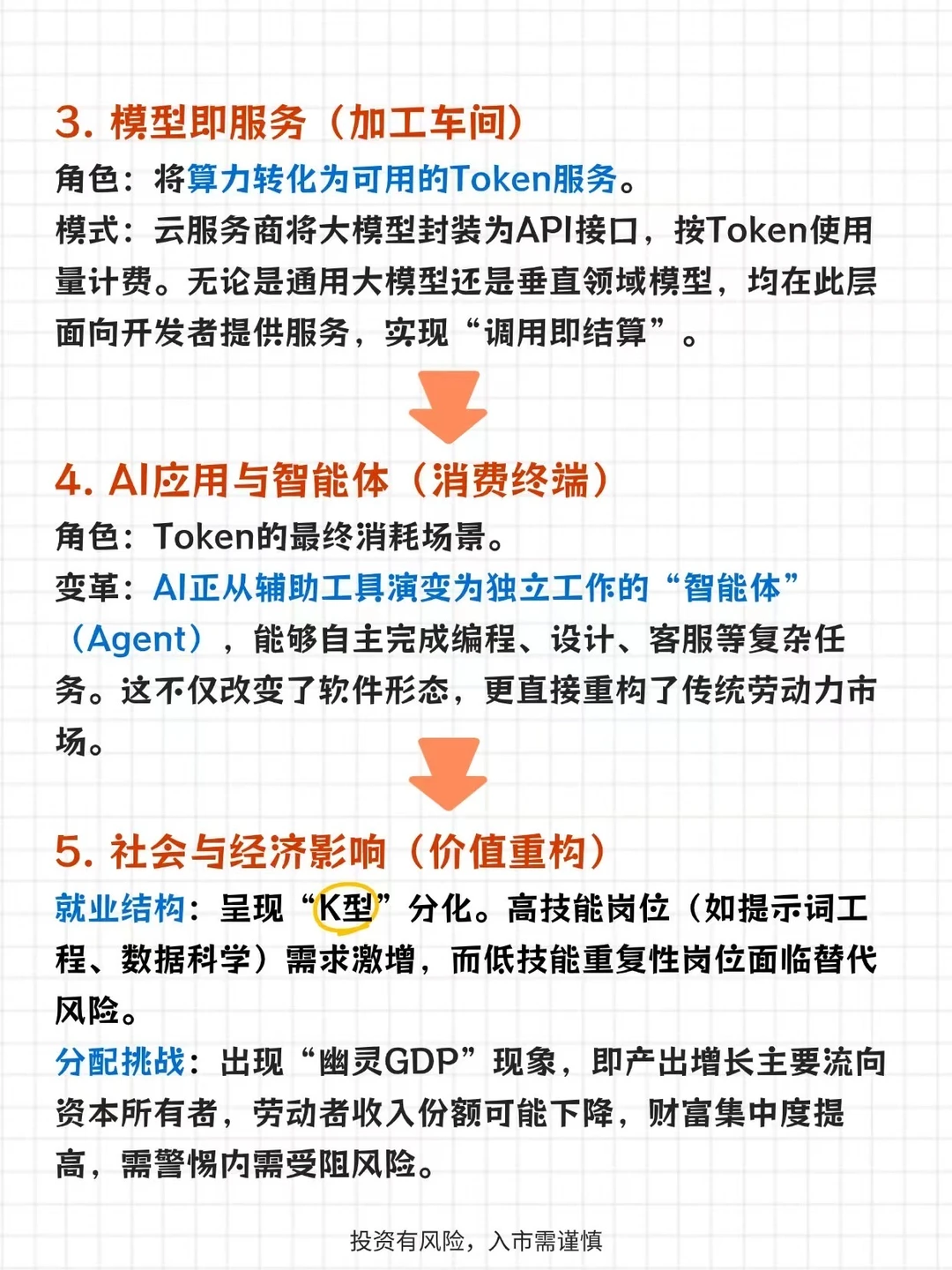 3. 模型即服务（加工车间）

角色：将算力转化为可用的Token服务。

模式：云服务商将大模型封装为API接口，按Token使用量计费。无论是通用大模型还是垂直领域模型，均在此层面向开发者提供服务，实现“调用即结算”。

4. AI应用与智能体（消费终端）

角色：Token的最终消耗场景。

变革：AI正从辅助工具演变为独立工作的“智能体”（Agent），能够自主完成编程、设计、客服等复杂任务。这不仅改变了软件形态，更直接重构了传统劳动力市场。

5. 社会与经济影响（价值重构）

就业结构：呈现“K型”分化。高技能岗位（如提示词工程、数据科学）需求激增，而低技能重复性岗位面临替代风险。

分配挑战：出现“幽灵GDP”现象，即产出增长主要流向资本所有者，劳动者收入份额可能下降，财富集中度提高，需警惕内需受阻风险。

投资有风险，入市需谨慎